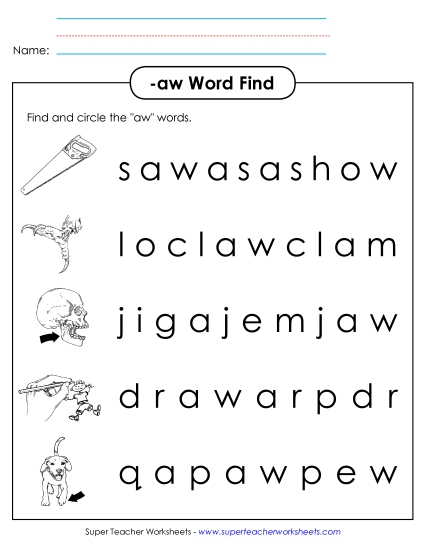 Name:

-aw Word Find

Find and circle the "aw" words.

s a w a s a s h o w

l o c l a w c l a m

j i g a j e m j a w

d r a w a r p d r

q a p a w p e w

Super Teacher Worksheets - www.superteacherworksheets.com